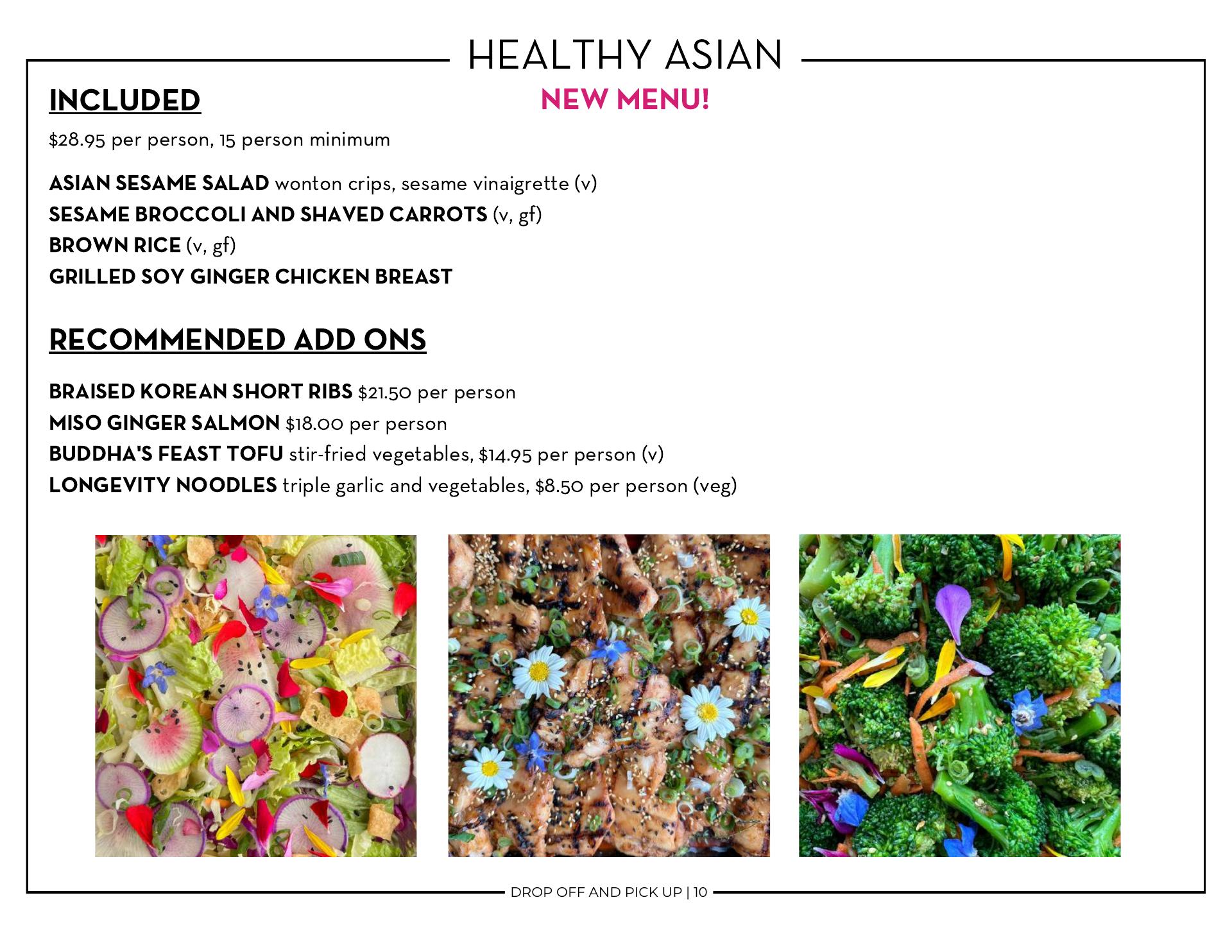 HEALTHY ASIAN

NEW MENU!

INCLUDED

$28.95 per person, 15 person minimum

ASIAN SESAME SALAD wonton crips, sesame vinaigrette (v)
SESAME BROCCOLI AND SHAVED CARROTS (v, gf)
BROWN RICE (v, gf)
GRILLED SOY GINGER CHICKEN BREAST

RECOMMENDED ADD ONS

BRAISED KOREAN SHORT RIBS $21.50 per person
MISO GINGER SALMON $18.00 per person
BUDDHA'S FEAST TOFU stir-fried vegetables, $14.95 per person (v)
LONGEVITY NOODLES triple garlic and vegetables, $8.50 per person (veg)

DROP OFF AND PICK UP | 10